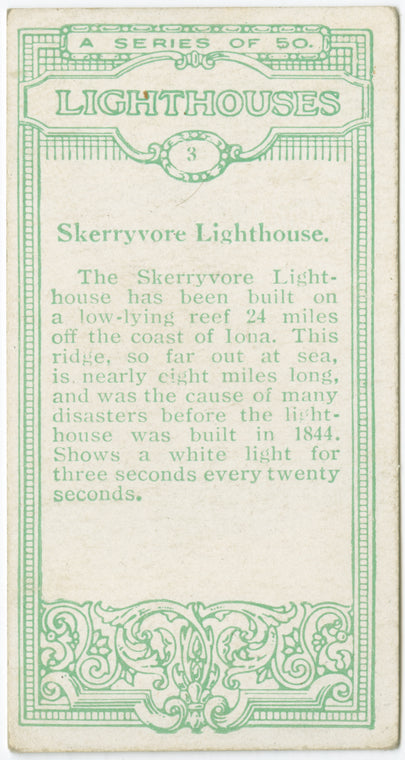 A SERIES OF 50.

LIGHTHOUSES

3

Skerryvore Lighthouse.

The Skerryvore Lighthouse has been built on a low-lying reef 24 miles off the coast of Iona. This ridge, so far out at sea, is nearly eight miles long, and was the cause of many disasters before the lighthouse was built in 1844. Shows a white light for three seconds every twenty seconds.